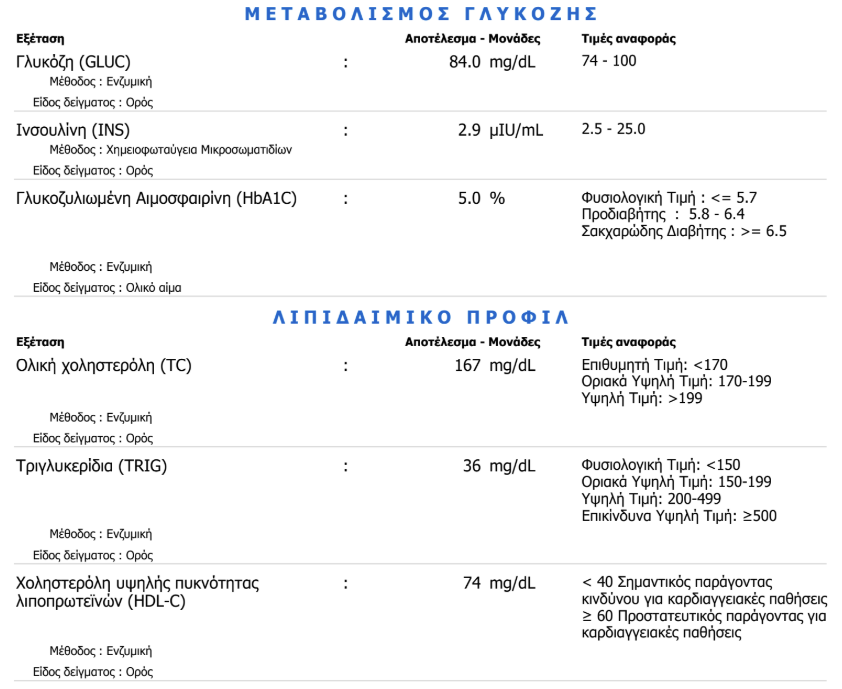 ΜΕΤΑΒΟΛΙΣΜΟΣ ΓΛΥΚΟΖΗΣ

| Εξέταση | | Αποτέλεσμα - Μονάδες | Τιμές αναφοράς |
|---|---|---|---|
| Γλυκόζη (GLUC) | : | 84.0 mg/dL | 74 - 100 |
| Μέθοδος : Ενζυμική | | | |
| Είδος δείγματος : Ορός | | | |
| Ινσουλίνη (INS) | : | 2.9 μIU/mL | 2.5 - 25.0 |
| Μέθοδος : Χημειοφωταύγεια Μικροσωματιδίων | | | |
| Είδος δείγματος : Ορός | | | |
| Γλυκοζυλιωμένη Αιμοσφαιρίνη (HbA1C) | : | 5.0 % | Φυσιολογική Τιμή : <= 5.7 Προδιαβήτης : 5.8 - 6.4 Σακχαρώδης Διαβήτης : >= 6.5 |
| Μέθοδος : Ενζυμική | | | |
| Είδος δείγματος : Ολικό αίμα | | | |

ΛΙΠΙΔΑΙΜΙΚΟ ΠΡΟΦΙΛ

| Εξέταση | | Αποτέλεσμα - Μονάδες | Τιμές αναφοράς |
|---|---|---|---|
| Ολική χοληστερόλη (TC) | : | 167 mg/dL | Επιθυμητή Τιμή: <170 Οριακά Υψηλή Τιμή: 170-199 Υψηλή Τιμή: >199 |
| Μέθοδος : Ενζυμική | | | |
| Είδος δείγματος : Ορός | | | |
| Τριγλυκερίδια (TRIG) | : | 36 mg/dL | Φυσιολογική Τιμή: <150 Οριακά Υψηλή Τιμή: 150-199 Υψηλή Τιμή: 200-499 Επικίνδυνα Υψηλή Τιμή: ≥500 |
| Μέθοδος : Ενζυμική | | | |
| Είδος δείγματος : Ορός | | | |
| Χοληστερόλη υψηλής πυκνότητας λιποπρωτεϊνών (HDL-C) | : | 74 mg/dL | < 40 Σημαντικός παράγοντας κινδύνου για καρδιαγγειακές παθήσεις ≥ 60 Προστατευτικός παράγοντας για καρδιαγγειακές παθήσεις |
| Μέθοδος : Ενζυμική | | | |
| Είδος δείγματος : Ορός | | | |